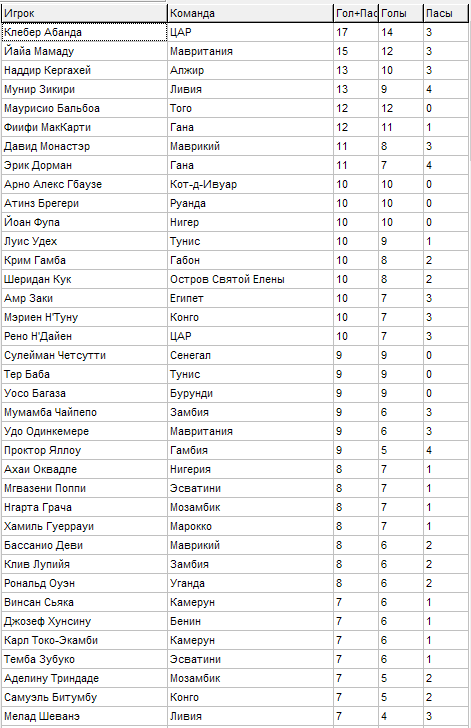 | Игрок | Команда | Гол+Пас | Голы | Пасы |
|---|---|---|---|---|
| Клебер Абанда | ЦАР | 17 | 14 | 3 |
| Йайа Мамаду | Мавритания | 15 | 12 | 3 |
| Наддир Кергахей | Алжир | 13 | 10 | 3 |
| Мунир Зикири | Ливия | 13 | 9 | 4 |
| Маурисио Бальбоа | Того | 12 | 12 | 0 |
| Фиифи МакКарти | Гана | 12 | 11 | 1 |
| Давид Монастэр | Маврикий | 11 | 8 | 3 |
| Эрик Дорман | Гана | 11 | 7 | 4 |
| Арно Алекс Гбаузе | Кот-д-Ивуар | 10 | 10 | 0 |
| Атинз Брегери | Руанда | 10 | 10 | 0 |
| Йоан Фупа | Нигер | 10 | 10 | 0 |
| Луис Удех | Тунис | 10 | 9 | 1 |
| Крим Гамба | Габон | 10 | 8 | 2 |
| Шеридан Кук | Остров Святой Елены | 10 | 8 | 2 |
| Амр Заки | Египет | 10 | 7 | 3 |
| Мэриен Н'Туну | Конго | 10 | 7 | 3 |
| Рено Н'Дайен | ЦАР | 10 | 7 | 3 |
| Сулейман Четсутти | Сенегал | 9 | 9 | 0 |
| Тер Баба | Тунис | 9 | 9 | 0 |
| Уосо Багаза | Бурунди | 9 | 9 | 0 |
| Мумамба Чайпепо | Замбия | 9 | 6 | 3 |
| Удо Одинкемере | Мавритания | 9 | 6 | 3 |
| Проктор Яллоу | Гамбия | 9 | 5 | 4 |
| Ахаи Оквадле | Нигерия | 8 | 7 | 1 |
| Мгвазени Поппи | Эсватини | 8 | 7 | 1 |
| Нгарта Грача | Мозамбик | 8 | 7 | 1 |
| Хамиль Гуеррауи | Марокко | 8 | 7 | 1 |
| Бассанио Деви | Маврикий | 8 | 6 | 2 |
| Клив Лупийя | Замбия | 8 | 6 | 2 |
| Рональд Оуэн | Уганда | 8 | 6 | 2 |
| Винсан Сьяка | Камерун | 7 | 6 | 1 |
| Джозеф Хунсину | Бенин | 7 | 6 | 1 |
| Карл Токо-Экамби | Камерун | 7 | 6 | 1 |
| Темба Зубуко | Эсватини | 7 | 6 | 1 |
| Аделину Триндаде | Мозамбик | 7 | 5 | 2 |
| Самуэль Битумбу | Конго | 7 | 5 | 2 |
| Мелад Шеванэ | Ливия | 7 | 4 | 3 |